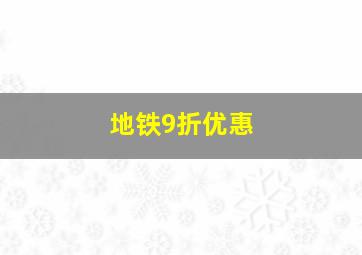 地铁9折优惠